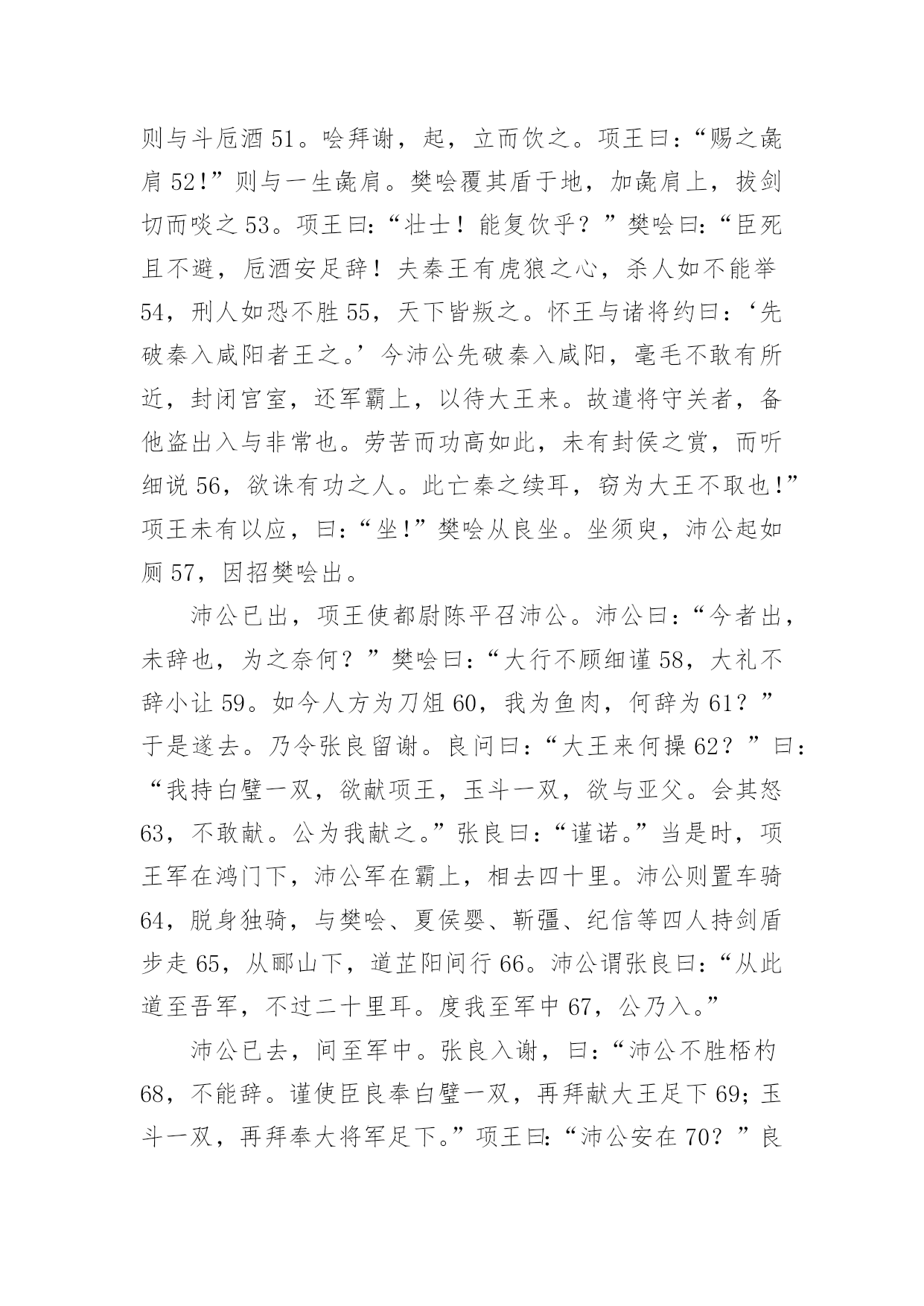 则与斗卮酒 51。哙拜谢，起，立而饮之。项王曰：“赐之彘肩 52!”则与一生彘肩。樊哙覆其盾于地，加彘肩上，拔剑切而啖之 53。项王曰：“壮士！能复饮乎？”樊哙曰：“臣死且不避，卮酒安足辞！夫秦王有虎狼之心，杀人如不能举 54，刑人如恐不胜 55，天下皆叛之。怀王与诸将约曰：‘先破秦入咸阳者王之。’今沛公先破秦入咸阳，毫毛不敢有所近，封闭宫室，还军霸上，以待大王来。故遣将守关者，备他盗出入与非常也。劳苦而功高如此，未有封侯之赏，而听细说 56，欲诛有功之人。此亡秦之续耳，窃为大王不取也!”项王未有以应，曰：“坐!”樊哙从良坐。坐须臾，沛公起如厕 57，因招樊哙出。

沛公已出，项王使都尉陈平召沛公。沛公曰：“今者出，未辞也，为之奈何？”樊哙曰：“大行不顾细谨 58，大礼不辞小让 59。如今人方为刀俎 60，我为鱼肉，何辞为 61？”于是遂去。乃令张良留谢。良问曰：“大王来何操 62？”曰：“我持白璧一双，欲献项王，玉斗一双，欲与亚父。会其怒 63，不敢献。公为我献之。”张良曰：“谨诺。”当是时，项王军在鸿门下，沛公军在霸上，相去四十里。沛公则置车骑 64，脱身独骑，与樊哙、夏侯婴、靳彊、纪信等四人持剑盾步走 65，从郦山下，道芷阳间行 66。沛公谓张良曰：“从此道至吾军，不过二十里耳。度我至军中 67，公乃入。”

沛公已去，间至军中。张良入谢，曰：“沛公不胜桮杓 68，不能辞。谨使臣良奉白璧一双，再拜献大王足下 69；玉斗一双，再拜奉大将军足下。”项王曰：“沛公安在 70？”良